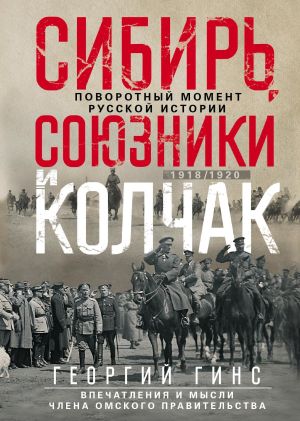 СИБИРЬ,

ПОВОРОТНЫЙ МОМЕНТ РУССКОЙ ИСТОРИИ

СОЮЗНИКИ

1918/1920

И КОЛЧАК

ГЕОРГИЙ ГИНС

ВПЕЧАТЛЕНИЯ И МЫСЛИ ЧЛЕНА ОМСКОГО ПРАВИТЕЛЬСТВА